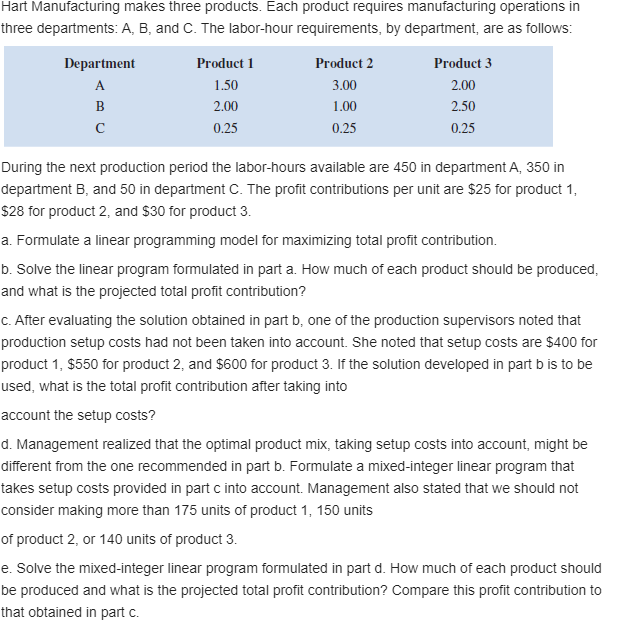 Hart Manufacturing makes three products. Each product requires manufacturing operations in three departments: A, B, and C. The labor-hour requirements, by department, are as follows:

| Department | Product 1 | Product 2 | Product 3 |
|---|---|---|---|
| A | 1.50 | 3.00 | 2.00 |
| B | 2.00 | 1.00 | 2.50 |
| C | 0.25 | 0.25 | 0.25 |

During the next production period the labor-hours available are 450 in department A, 350 in department B, and 50 in department C. The profit contributions per unit are \$25 for product 1, \$28 for product 2, and \$30 for product 3.

a. Formulate a linear programming model for maximizing total profit contribution.

b. Solve the linear program formulated in part a. How much of each product should be produced, and what is the projected total profit contribution?

c. After evaluating the solution obtained in part b, one of the production supervisors noted that production setup costs had not been taken into account. She noted that setup costs are \$400 for product 1, \$550 for product 2, and \$600 for product 3. If the solution developed in part b is to be used, what is the total profit contribution after taking into

account the setup costs?

d. Management realized that the optimal product mix, taking setup costs into account, might be different from the one recommended in part b. Formulate a mixed-integer linear program that takes setup costs provided in part c into account. Management also stated that we should not consider making more than 175 units of product 1, 150 units

of product 2, or 140 units of product 3.

e. Solve the mixed-integer linear program formulated in part d. How much of each product should be produced and what is the projected total profit contribution? Compare this profit contribution to that obtained in part c.